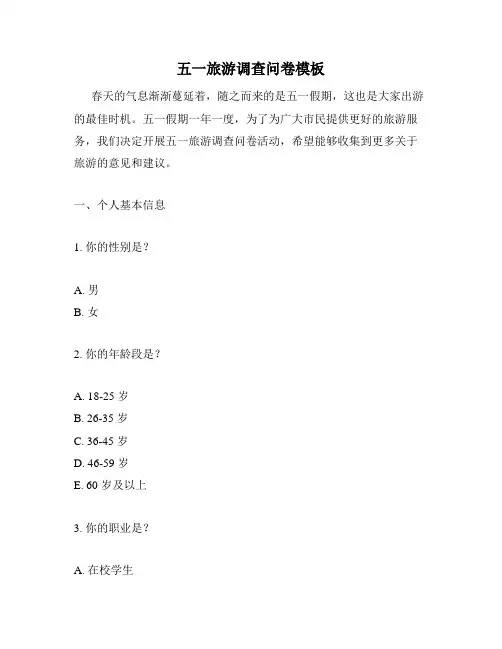 五一旅游调查问卷模板

春天的气息渐渐蔓延着，随之而来的是五一假期，这也是大家出游的最佳时机。五一假期一年一度，为了为广大市民提供更好的旅游服务，我们决定开展五一旅游调查问卷活动，希望能够收集到更多关于旅游的意见和建议。

一、个人基本信息

1. 你的性别是？

A. 男
B. 女

2. 你的年龄段是？

A. 18-25 岁
B. 26-35 岁
C. 36-45 岁
D. 46-59 岁
E. 60 岁及以上

3. 你的职业是？

A. 在校学生